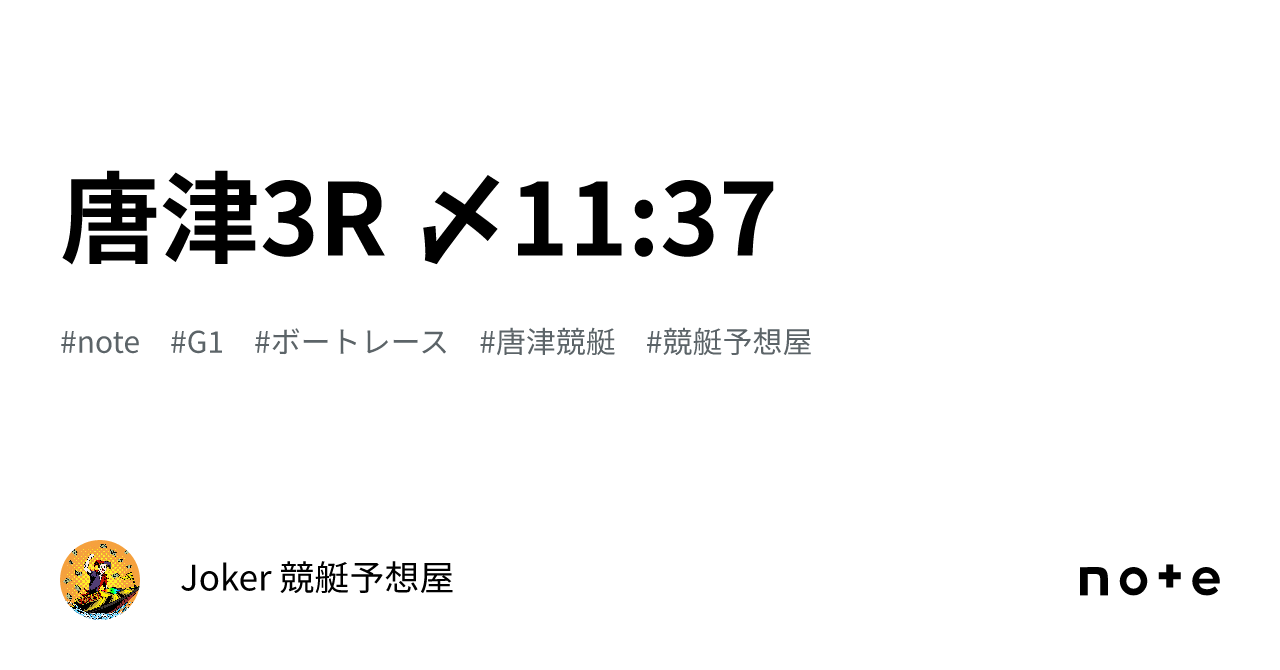 唐津3R 〆11:37

#note #G1 #ボートレース #唐津競艇 #競艇予想屋

Joker 競艇予想屋

note